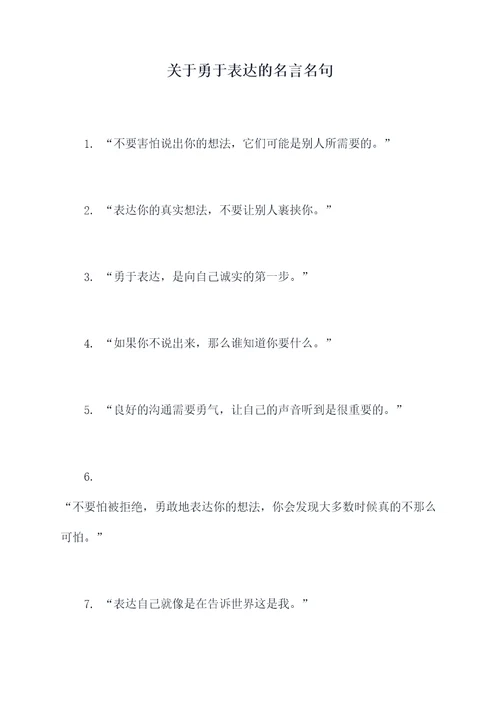 关于勇于表达的名言名句

1. “不要害怕说出你的想法，它们可能是别人所需要的。”

2. “表达你的真实想法，不要让别人裹挟你。”

3. “勇于表达，是向自己诚实的第一步。”

4. “如果你不说出来，那么谁知道你要什么。”

5. “良好的沟通需要勇气，让自己的声音听到是很重要的。”

6.

“不要怕被拒绝，勇敢地表达你的想法，你会发现大多数时候真的不那么可怕。”

7. “表达自己就像是在告诉世界这是我。”